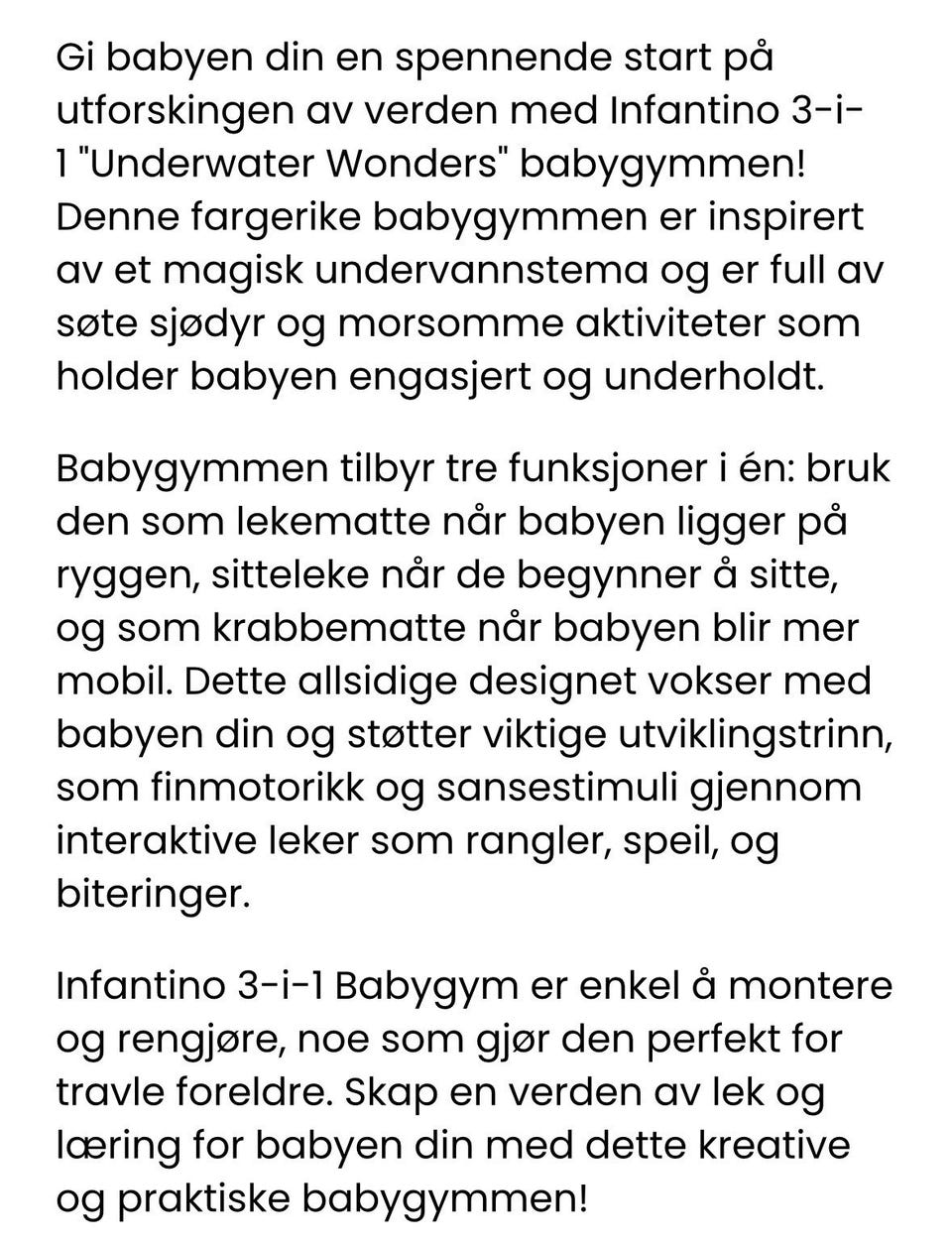 Gi babyen din en spennende start på utforskingen av verden med Infantino 3-i-1 "Underwater Wonders" babygymmen! Denne fargerike babygymmen er inspirert av et magisk undervannstema og er full av søte sjødyr og morsomme aktiviteter som holder babyen engasjert og underholdt.

Babygymmen tilbyr tre funksjoner i én: bruk den som lekematte når babyen ligger på ryggen, sitteleke når de begynner å sitte, og som krabbematte når babyen blir mer mobil. Dette allsidige designet vokser med babyen din og støtter viktige utviklingstrinn, som finmotorikk og sansestimuli gjennom interaktive leker som rangler, speil, og biteringer.

Infantino 3-i-1 Babygym er enkel å montere og rengjøre, noe som gjør den perfekt for travle foreldre. Skap en verden av lek og læring for babyen din med dette kreative og praktiske babygymmen!